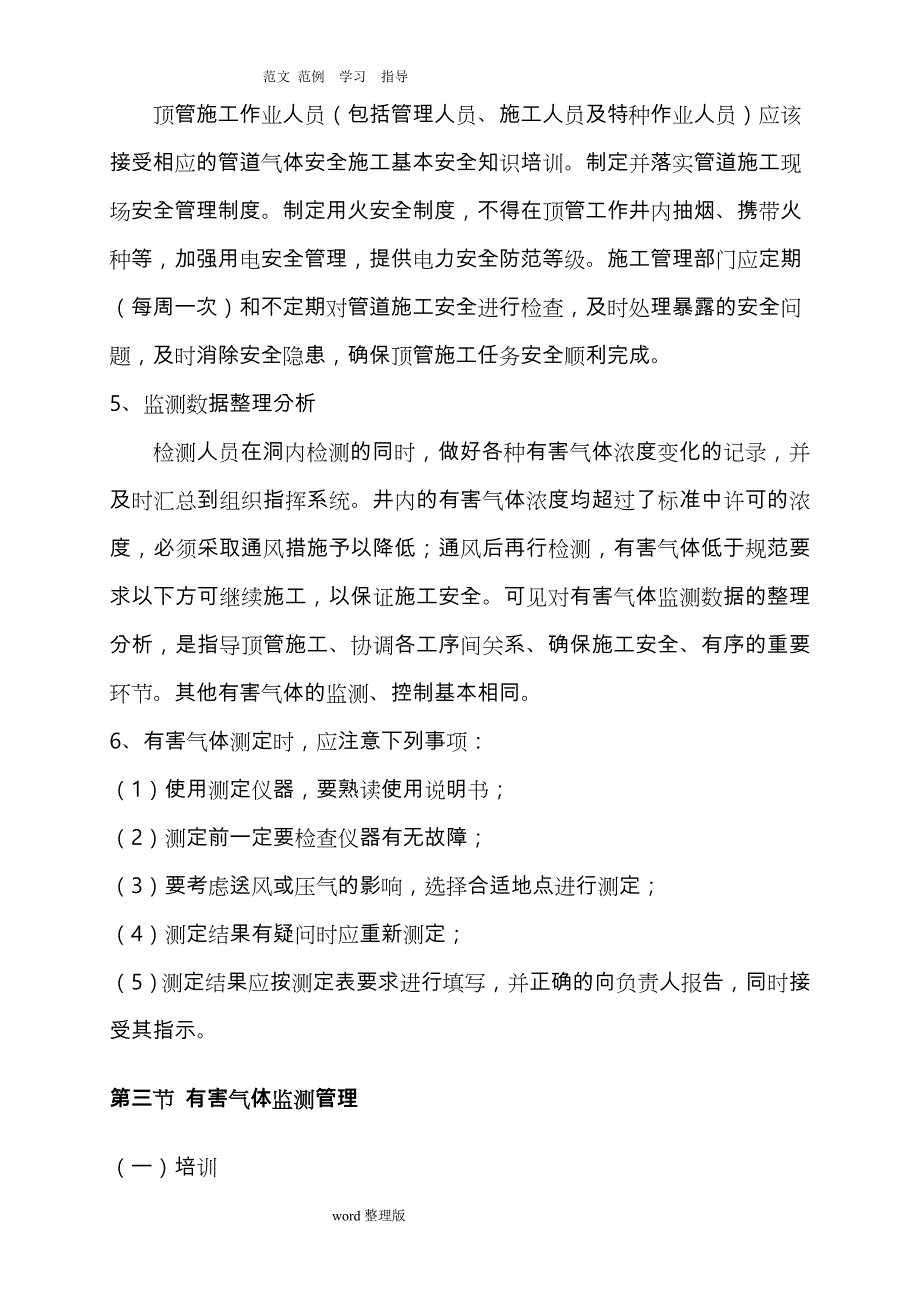 范文 范例 学习 指导

顶管施工作业人员（包括管理人员、施工人员及特种作业人员）应该接受相应的管道气体安全施工基本安全知识培训。制定并落实管道施工现场安全管理制度。制定用火安全制度，不得在顶管工作井内抽烟、携带火种等，加强用电安全管理，提供电力安全防范等级。施工管理部门应定期（每周一次）和不定期对管道施工安全进行检查，及时处理暴露的安全问题，及时消除安全隐患，确保顶管施工任务安全顺利完成。

5、监测数据整理分析

检测人员在洞内检测的同时，做好各种有害气体浓度变化的记录，并及时汇总到组织指挥系统。井内的有害气体浓度均超过了标准中许可的浓度，必须采取通风措施予以降低；通风后再行检测，有害气体低于规范要求以下方可继续施工，以保证施工安全。可见对有害气体监测数据的整理分析，是指导顶管施工、协调各工序间关系、确保施工安全、有序的重要环节。其他有害气体的监测、控制基本相同。

6、有害气体测定时，应注意下列事项：

（1）使用测定仪器，要熟读使用说明书；

（2）测定前一定要检查仪器有无故障；

（3）要考虑送风或压气的影响，选择合适地点进行测定；

（4）测定结果有疑问时应重新测定；

（5）测定结果应按测定表要求进行填写，并正确的向负责人报告，同时接受其指示。

第三节 有害气体监测管理

（一）培训

word 整理版